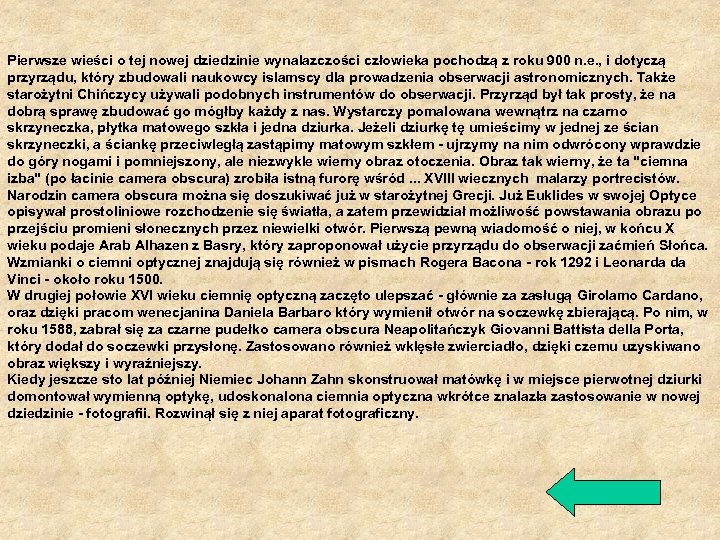 Pierwsze wieści o tej nowej dziedzinie wynalazczości człowieka pochodzą z roku 900 n.e., i dotyczą przyrządu, który zbudowali naukowcy islamscy dla prowadzenia obserwacji astronomicznych. Także starożytni Chińczycy używali podobnych instrumentów do obserwacji. Przyrząd był tak prosty, że na dobrą sprawę zbudować go mógłby każdy z nas. Wystarczy pomalowana wewnątrz na czarno skrzyneczka, płytka matowego szkła i jedna dziurka. Jeżeli dziurkę tę umieścimy w jednej ze ścian skrzyneczki, a ściankę przeciwległą zastąpimy matowym szkłem - ujrzymy na nim odwrócony wprawdzie do góry nogami i pomniejszony, ale niezwykle wierny obraz otoczenia. Obraz tak wierny, że ta "ciemna izba" (po łacinie camera obscura) zrobiła istną furorę wśród ... XVIII wiecznych malarzy portrecistów. Narodzin camera obscura można się doszukiwać już w starożytnej Grecji. Już Euklides w swojej Optyce opisywał prostoliniowe rozchodzenie się światła, a zatem przewidział możliwość powstawania obrazu po przejściu promieni słonecznych przez niewielki otwór. Pierwszą pewną wiadomość o niej, w końcu X wieku podaje Arab Alhazen z Basry, który zaproponował użycie przyrządu do obserwacji zaćmień Słońca. Wzmianki o ciemni optycznej znajdują się również w pismach Rogera Bacona - rok 1292 i Leonarda da Vinci - około roku 1500.
W drugiej połowie XVI wieku ciemnię optyczną zaczęto ulepszać - głównie za zasługą Girolamo Cardano, oraz dzięki pracom wenecjanina Daniela Barbaro który wymienił otwór na soczewkę zbierającą. Po nim, w roku 1588, zabrał się za czarne pudełko camera obscura Neapolitańczyk Giovanni Battista della Porta, który dodał do soczewki przysłonę. Zastosowano również wklęsłe zwierciadło, dzięki czemu uzyskiwano obraz większy i wyraźniejszy.
Kiedy jeszcze sto lat później Niemiec Johann Zahn skonstruował matówkę i w miejsce pierwotnej dziurki domontował wymienną optykę, udoskonalona ciemnia optyczna wkrótce znalazła zastosowanie w nowej dziedzinie - fotografii. Rozwinął się z niej aparat fotograficzny.